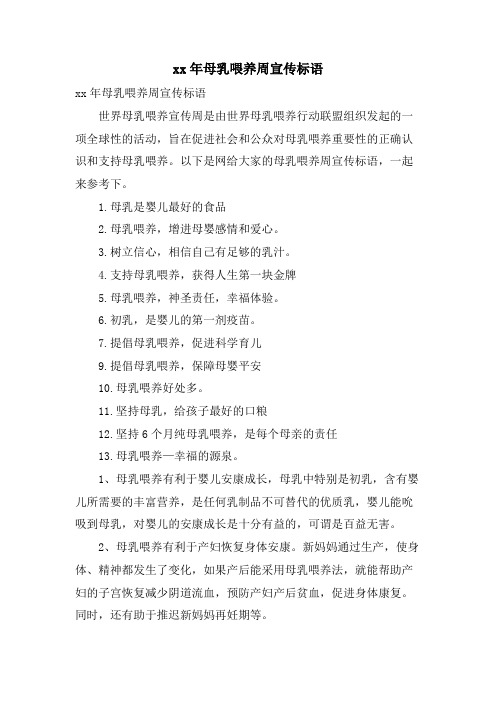 xx 年母乳喂养周宣传标语

xx 年母乳喂养周宣传标语

世界母乳喂养宣传周是由世界母乳喂养行动联盟组织发起的一项全球性的活动，旨在促进社会和公众对母乳喂养重要性的正确认识和支持母乳喂养。以下是网给大家的母乳喂养周宣传标语，一起来参考下。

1. 母乳是婴儿最好的食品

2. 母乳喂养，增进母婴感情和爱心。

3. 树立信心，相信自己有足够的乳汁。

4. 支持母乳喂养，获得人生第一块金牌

5. 母乳喂养，神圣责任，幸福体验。

6. 初乳，是婴儿的第一剂疫苗。

7. 提倡母乳喂养，促进科学育儿

9. 提倡母乳喂养，保障母婴平安

10. 母乳喂养好处多。

11. 坚持母乳，给孩子最好的口粮

12. 坚持 6 个月纯母乳喂养，是每个母亲的责任

13. 母乳喂养—幸福的源泉。

1、母乳喂养有利于婴儿安康成长，母乳中特别是初乳，含有婴儿所需要的丰富营养，是任何乳制品不可替代的优质乳，婴儿能吮吸到母乳，对婴儿的安康成长是十分有益的，可谓是百益无害。

2、母乳喂养有利于产妇恢复身体安康。新妈妈通过生产，使身体、精神都发生了变化，如果产后能采用母乳喂养法，就能帮助产妇的子宫恢复减少阴道流血，预防产妇产后贫血，促进身体康复。同时，还有助于推迟新妈妈再妊期等。